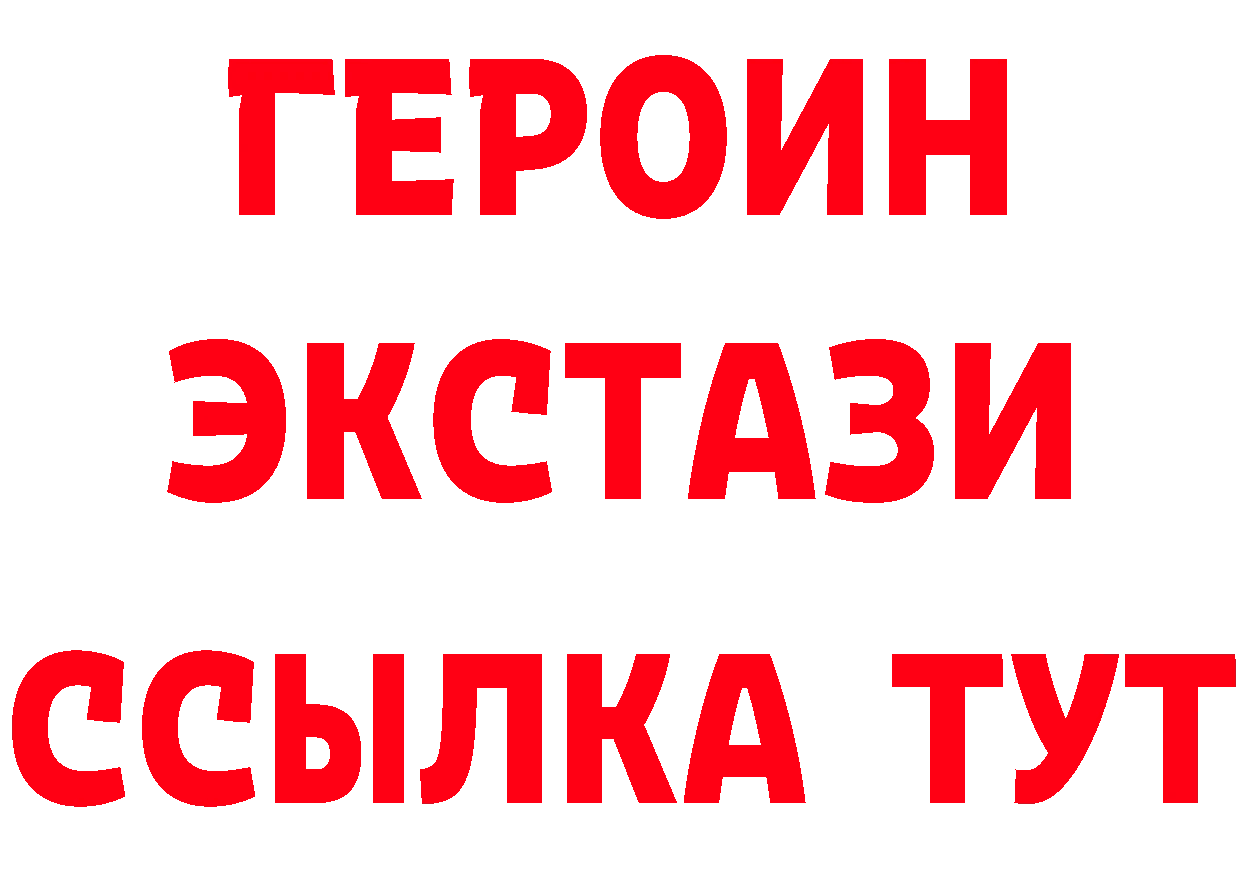 ГЕРОИН
ЭКСТАЗИ
ССЫЛКА ТУТ